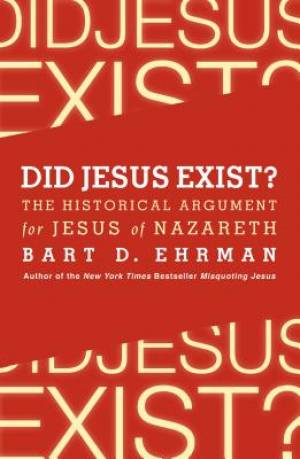 DIDJESUS
EXIST?

DID JESUS EXIST?
THE HISTORICAL ARGUMENT
for JESUS of NAZARETH
BART D. EHRMAN
Author of the New York Times Bestseller Misquoting Jesus

DIDJESUS
EXIST?